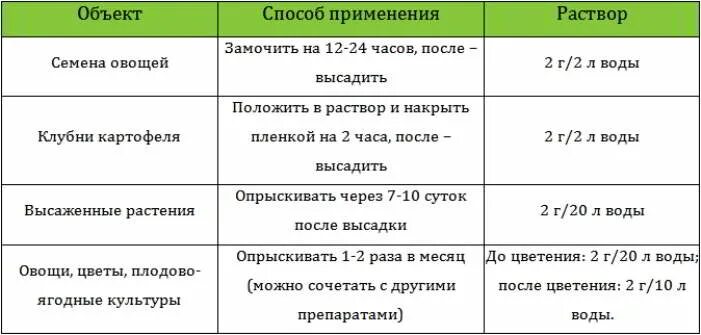 | Объект | Способ применения | Раствор |
|---|---|---|
| Семена овощей | Замочить на 12-24 часов, после – высадить | 2 г/2 л воды |
| Клубни картофеля | Положить в раствор и накрыть пленкой на 2 часа, после – высадить | 2 г/2 л воды |
| Высаженные растения | Опрыскивать через 7-10 суток после высадки | 2 г/20 л воды |
| Овощи, цветы, плодово-ягодные культуры | Опрыскивать 1-2 раза в месяц (можно сочетать с другими препаратами) | До цветения: 2 г/20 л воды; после цветения: 2 г/10 л воды. |